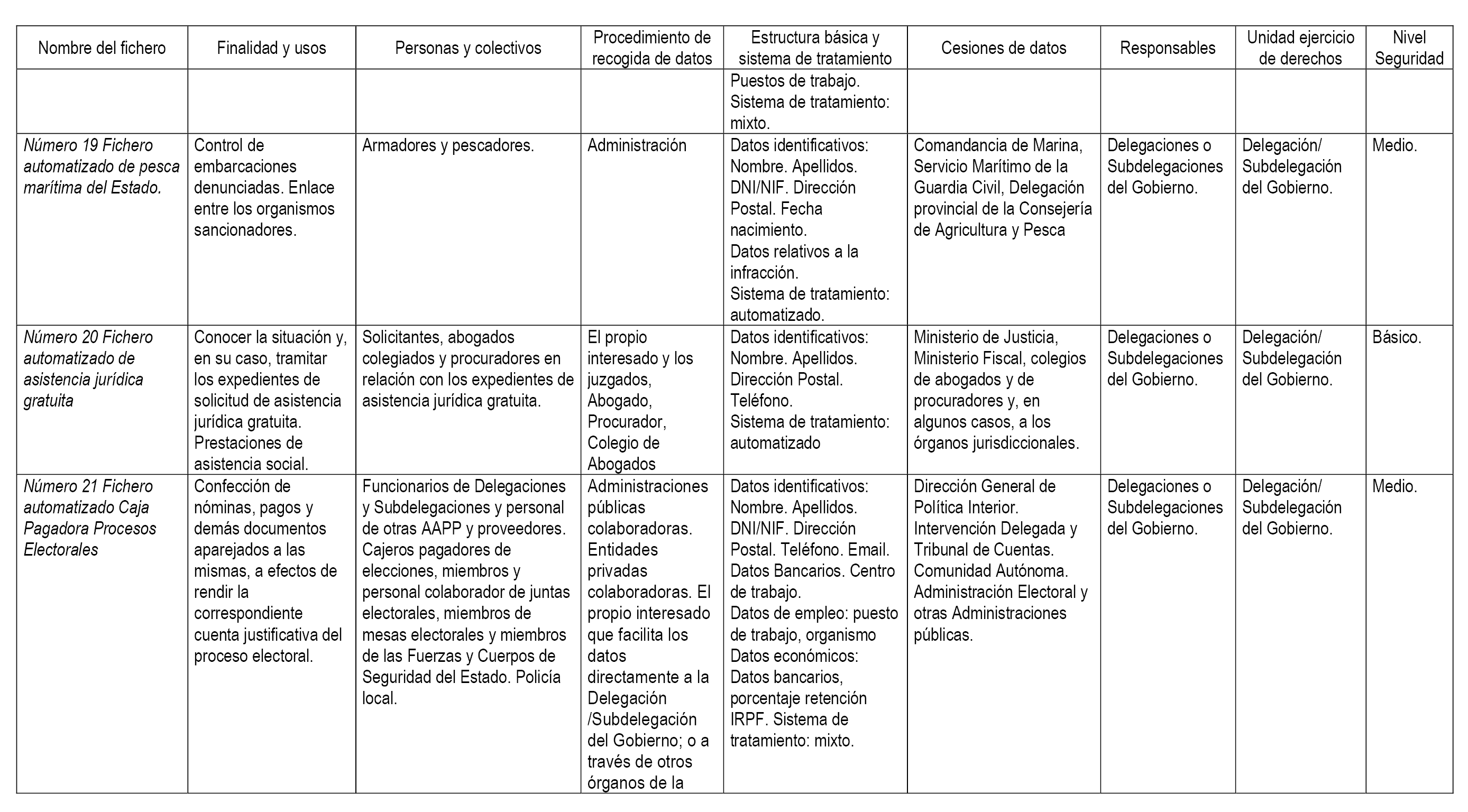 | Nombre del fichero | Finalidad y usos | Personas y colectivos | Procedimiento de recogida de datos | Estructura básica y sistema de tratamiento | Cesiones de datos | Responsables | Unidad ejercicio de derechos | Nivel Seguridad |
|---|---|---|---|---|---|---|---|---|
| | | | | Puestos de trabajo. Sistema de tratamiento: mixto. | | | | |
| Número 19 Fichero automatizado de pesca marítima del Estado. | Control de embarcaciones denunciadas. Enlace entre los organismos sancionadores. | Armadores y pescadores. | Administración | Datos identificativos: Nombre. Apellidos. DNI/NIF. Dirección Postal. Fecha nacimiento. Datos relativos a la infracción. Sistema de tratamiento: automatizado. | Comandancia de Marina, Servicio Marítimo de la Guardia Civil, Delegación provincial de la Consejería de Agricultura y Pesca | Delegaciones o Subdelegaciones del Gobierno. | Delegación/ Subdelegación del Gobierno. | Medio. |
| Número 20 Fichero automatizado de asistencia jurídica gratuita | Conocer la situación y, en su caso, tramitar los expedientes de solicitud de asistencia jurídica gratuita. Prestaciones de asistencia social. | Solicitantes, abogados colegiados y procuradores en relación con los expedientes de asistencia jurídica gratuita. | El propio interesado y los juzgados, Abogado, Procurador, Colegio de Abogados | Datos identificativos: Nombre. Apellidos. Dirección Postal. Teléfono. Sistema de tratamiento: automatizado | Ministerio de Justicia, Ministerio Fiscal, colegios de abogados y de procuradores y, en algunos casos, a los órganos jurisdiccionales. | Delegaciones o Subdelegaciones del Gobierno. | Delegación/ Subdelegación del Gobierno. | Básico. |
| Número 21 Fichero automatizado Caja Pagadora Procesos Electorales | Confección de nóminas, pagos y demás documentos aparejados a las mismas, a efectos de rendir la correspondiente cuenta justificativa del proceso electoral. | Funcionarios de Delegaciones y Subdelegaciones y personal de otras AAPP y proveedores. Cajeros pagadores de elecciones, miembros y personal colaborador de juntas electorales, miembros de mesas electorales y miembros de las Fuerzas y Cuerpos de Seguridad del Estado. Policía local. | Administraciones públicas colaboradoras. Entidades privadas colaboradoras. El propio interesado que facilita los datos directamente a la Delegación /Subdelegación del Gobierno; o a través de otros órganos de la | Datos identificativos: Nombre. Apellidos. DNI/NIF. Dirección Postal. Teléfono. Email. Datos Bancarios. Centro de trabajo. Datos de empleo: puesto de trabajo, organismo Datos económicos: Datos bancarios, porcentaje retención IRPF. Sistema de tratamiento: mixto. | Dirección General de Política Interior. Intervención Delegada y Tribunal de Cuentas. Comunidad Autónoma. Administración Electoral y otras Administraciones públicas. | Delegaciones o Subdelegaciones del Gobierno. | Delegación/ Subdelegación del Gobierno. | Medio. |